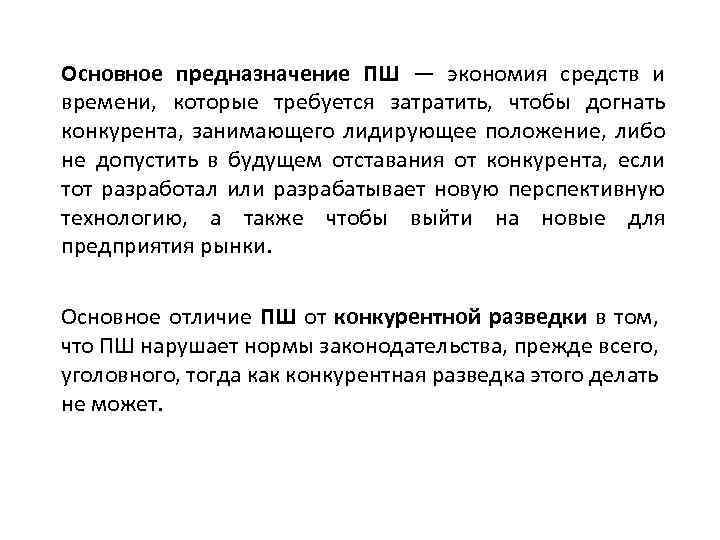 Основное предназначение ПШ — экономия средств и времени, которые требуется затратить, чтобы догнать конкурента, занимающего лидирующее положение, либо не допустить в будущем отставания от конкурента, если тот разработал или разрабатывает новую перспективную технологию, а также чтобы выйти на новые для предприятия рынки.

Основное отличие ПШ от конкурентной разведки в том, что ПШ нарушает нормы законодательства, прежде всего, уголовного, тогда как конкурентная разведка этого делать не может.